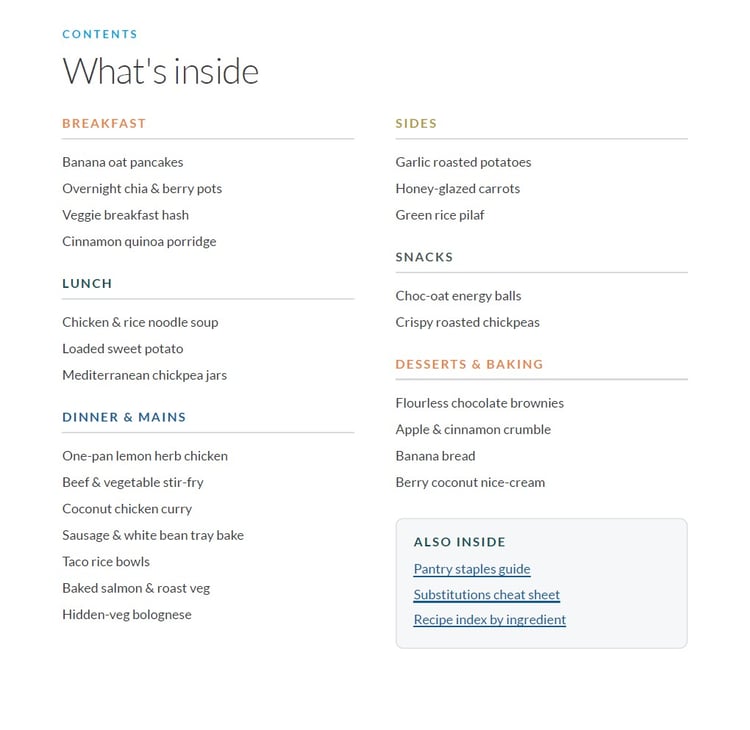 CONTENTS

What's inside

BREAKFAST

Banana oat pancakes

Overnight chia & berry pots

Veggie breakfast hash

Cinnamon quinoa porridge

LUNCH

Chicken & rice noodle soup

Loaded sweet potato

Mediterranean chickpea jars

DINNER & MAINS

One-pan lemon herb chicken

Beef & vegetable stir-fry

Coconut chicken curry

Sausage & white bean tray bake

Taco rice bowls

Baked salmon & roast veg

Hidden-veg bolognese

SIDES

Garlic roasted potatoes

Honey-glazed carrots

Green rice pilaf

SNACKS

Choc-oat energy balls

Crispy roasted chickpeas

DESSERTS & BAKING

Flourless chocolate brownies

Apple & cinnamon crumble

Banana bread

Berry coconut nice-cream

ALSO INSIDE

Pantry staples guide

Substitutions cheat sheet

Recipe index by ingredient